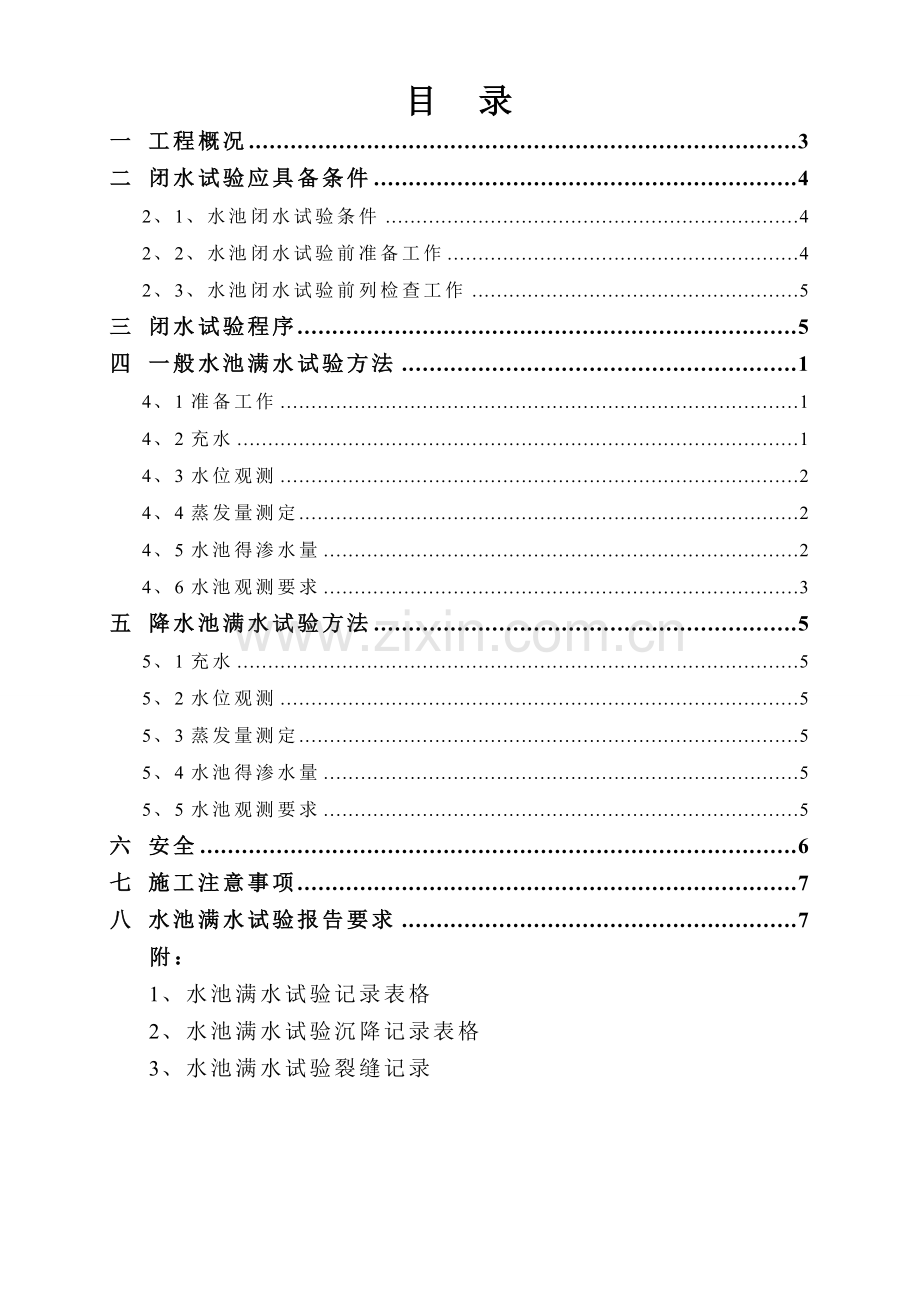 目 录

一 工程概况 3

二 闭水试验应具备条件 4

2、1、水池闭水试验条件 4

2、2、水池闭水试验前准备工作 4

2、3、水池闭水试验前列检查工作 5

三 闭水试验程序 5

四 一般水池满水试验方法 1

4、1准备工作 1

4、2充水 1

4、3水位观测 2

4、4蒸发量测定 2

4、5水池得渗水量 2

4、6水池观测要求 3

五 降水池满水试验方法 5

5、1充水 5

5、2水位观测 5

5、3蒸发量测定 5

5、4水池得渗水量 5

5、5水池观测要求 5

六 安全 6

七 施工注意事项 7

八 水池满水试验报告要求 7

附：

1、水池满水试验记录表格

2、水池满水试验沉降记录表格

3、水池满水试验裂缝记录

www.zixin.com.cn